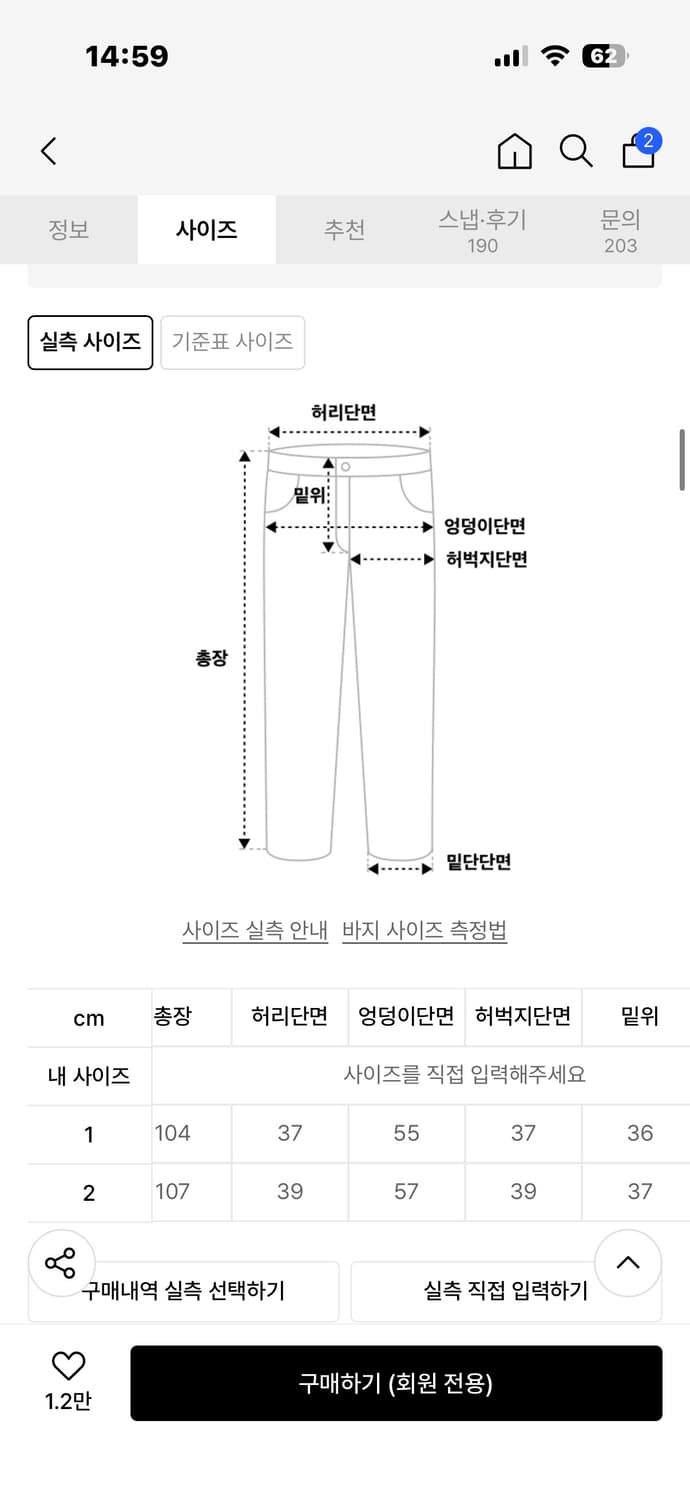 14:59

62

2

정보
사이즈
추천
스냅·후기
190
문의
203

실측 사이즈
기준표 사이즈

허리단면
밑위
엉덩이단면
허벅지단면
총장
밑단단면

사이즈 실측 안내 바지 사이즈 측정법

| cm | 총장 | 허리단면 | 엉덩이단면 | 허벅지단면 | 밑위 |
|---|---|---|---|---|---|
| 내 사이즈 | 사이즈를 직접 입력해주세요 | | | | |
| 1 | 104 | 37 | 55 | 37 | 36 |
| 2 | 107 | 39 | 57 | 39 | 37 |

구매내역 실측 선택하기
실측 직접 입력하기

1.2만
구매하기 (회원 전용)